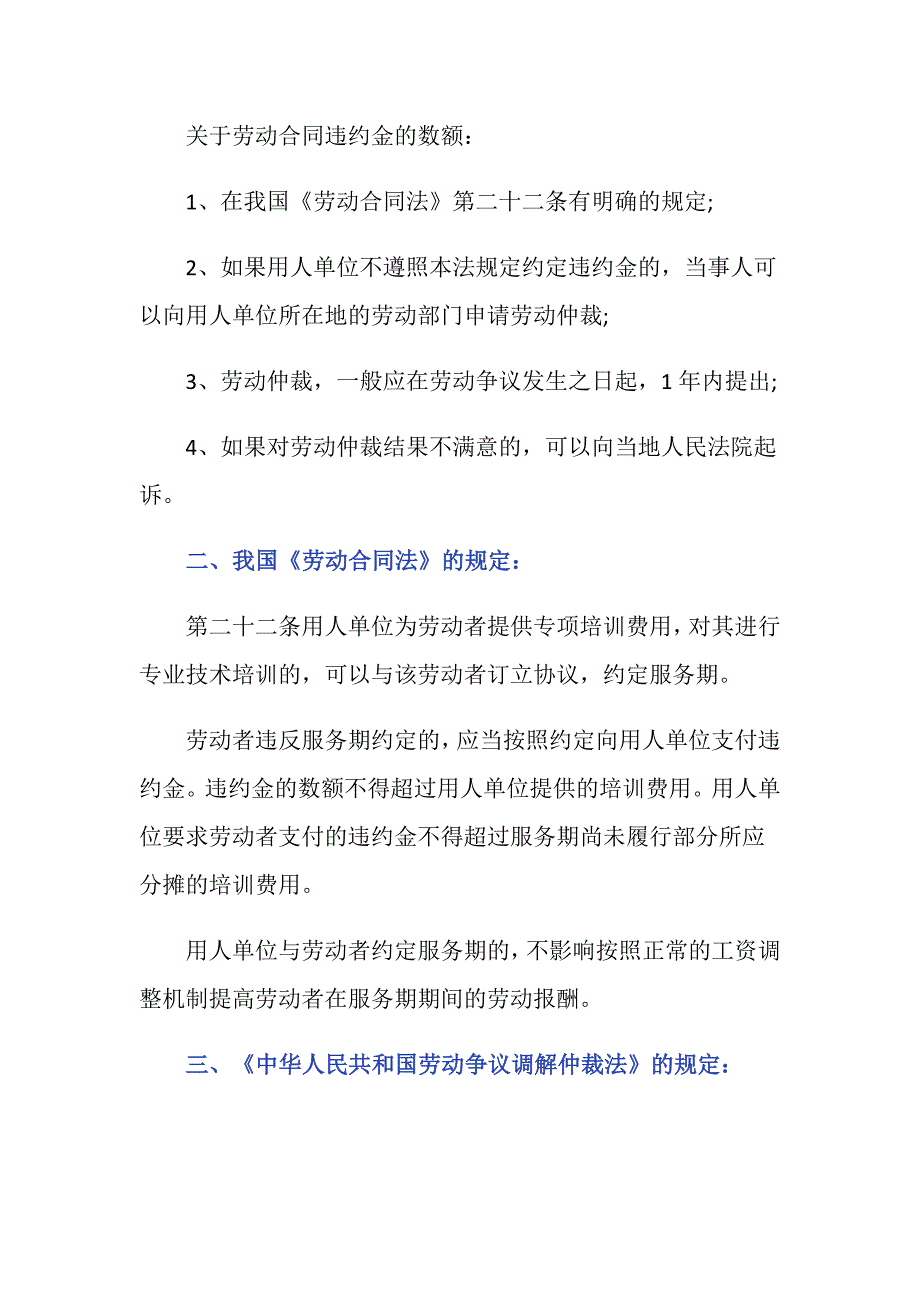 关于劳动合同违约金的数额：

1、在我国《劳动合同法》第二十二条有明确的规定;

2、如果用人单位不遵照本法规定约定违约金的，当事人可以向用人单位所在地的劳动部门申请劳动仲裁;

3、劳动仲裁，一般应在劳动争议发生之日起，1年内提出;

4、如果对劳动仲裁结果不满意的，可以向当地人民法院起诉。

二、我国《劳动合同法》的规定：

第二十二条用人单位为劳动者提供专项培训费用，对其进行专业技术培训的，可以与该劳动者订立协议，约定服务期。

劳动者违反服务期约定的，应当按照约定向用人单位支付违约金。违约金的数额不得超过用人单位提供的培训费用。用人单位要求劳动者支付的违约金不得超过服务期尚未履行部分所应分摊的培训费用。

用人单位与劳动者约定服务期的，不影响按照正常的工资调整机制提高劳动者在服务期期间的劳动报酬。

三、《中华人民共和国劳动争议调解仲裁法》的规定：